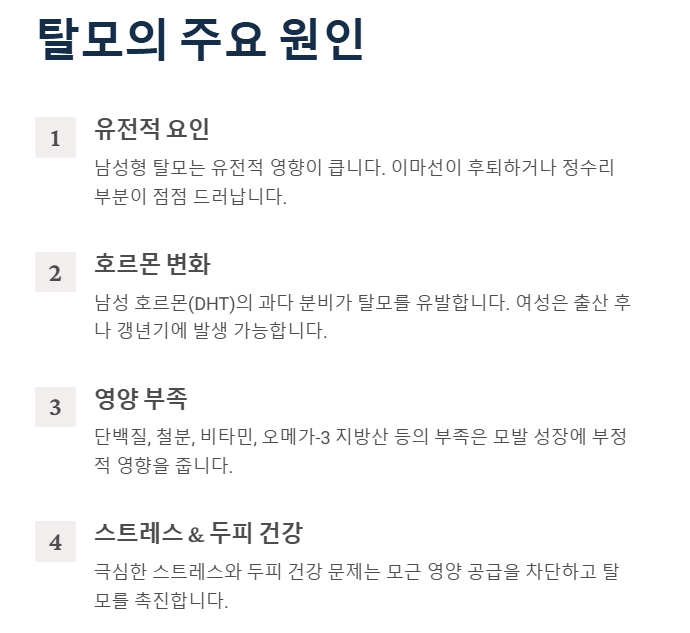 탈모의 주요 원인

1

유전적 요인

남성형 탈모는 유전적 영향이 큽니다. 이마선이 후퇴하거나 정수리 부분이 점점 드러납니다.

2

호르몬 변화

남성 호르몬(DHT)의 과다 분비가 탈모를 유발합니다. 여성은 출산 후나 갱년기에 발생 가능합니다.

3

영양 부족

단백질, 철분, 비타민, 오메가-3 지방산 등의 부족은 모발 성장에 부정적 영향을 줍니다.

4

스트레스 & 두피 건강

극심한 스트레스와 두피 건강 문제는 모근 영양 공급을 차단하고 탈모를 촉진합니다.